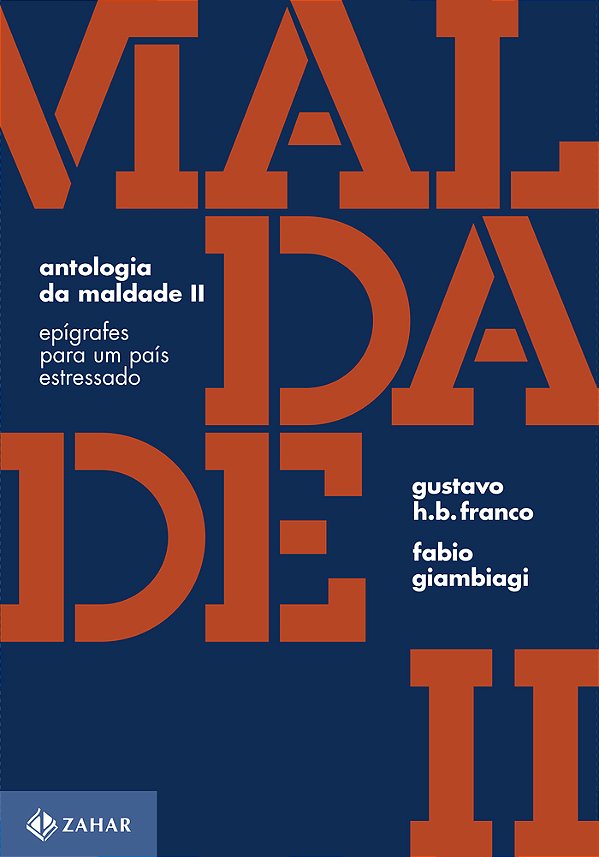 MAL
DA
DE
II

antologia da maldade II

epígrafes para um país estressado

gustavo h.b. franco

fabio giambiagi

ZAHAR